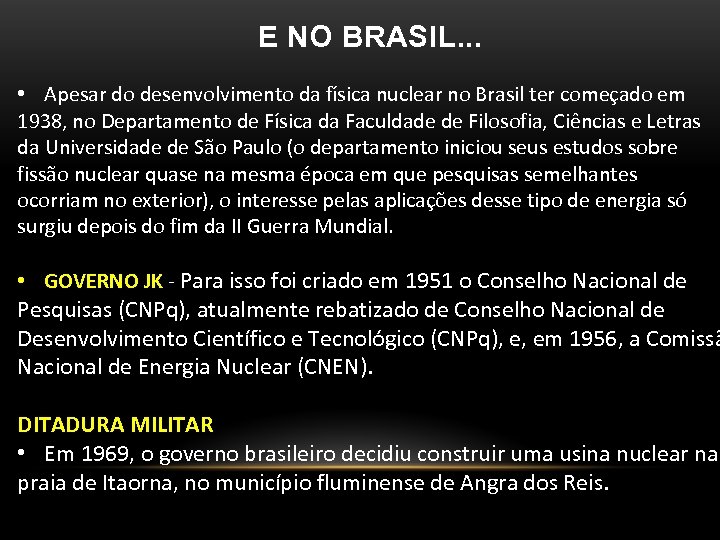 E NO BRASIL...

• Apesar do desenvolvimento da física nuclear no Brasil ter começado em 1938, no Departamento de Física da Faculdade de Filosofia, Ciências e Letras da Universidade de São Paulo (o departamento iniciou seus estudos sobre fissão nuclear quase na mesma época em que pesquisas semelhantes ocorriam no exterior), o interesse pelas aplicações desse tipo de energia só surgiu depois do fim da II Guerra Mundial.

• GOVERNO JK - Para isso foi criado em 1951 o Conselho Nacional de Pesquisas (CNPq), atualmente rebatizado de Conselho Nacional de Desenvolvimento Científico e Tecnológico (CNPq), e, em 1956, a Comissã Nacional de Energia Nuclear (CNEN).

DITADURA MILITAR
• Em 1969, o governo brasileiro decidiu construir uma usina nuclear na praia de Itaorna, no município fluminense de Angra dos Reis.